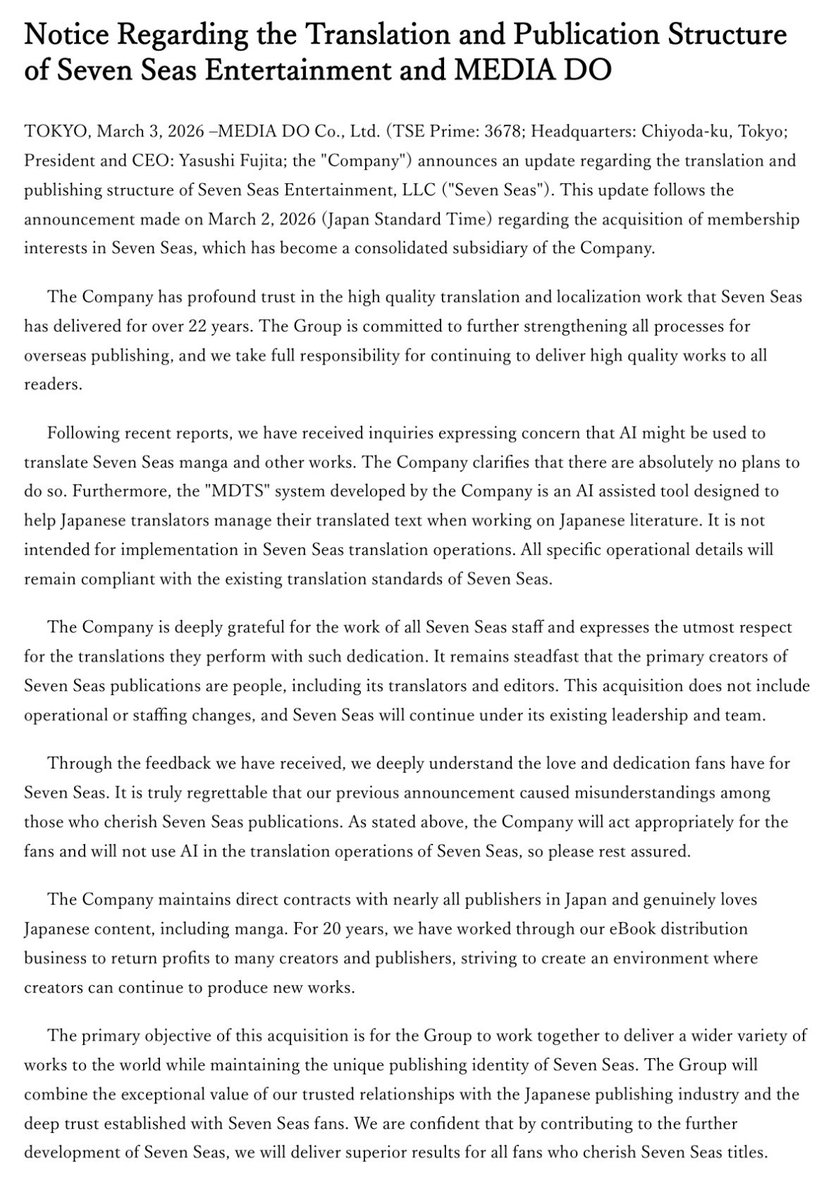 Notice Regarding the Translation and Publication Structure of Seven Seas Entertainment and MEDIA DO

TOKYO, March 3, 2026 –MEDIA DO Co., Ltd. (TSE Prime: 3678; Headquarters: Chiyoda-ku, Tokyo; President and CEO: Yasushi Fujita; the "Company") announces an update regarding the translation and publishing structure of Seven Seas Entertainment, LLC ("Seven Seas"). This update follows the announcement made on March 2, 2026 (Japan Standard Time) regarding the acquisition of membership interests in Seven Seas, which has become a consolidated subsidiary of the Company.

The Company has profound trust in the high quality translation and localization work that Seven Seas has delivered for over 22 years. The Group is committed to further strengthening all processes for overseas publishing, and we take full responsibility for continuing to deliver high quality works to all readers.

Following recent reports, we have received inquiries expressing concern that AI might be used to translate Seven Seas manga and other works. The Company clarifies that there are absolutely no plans to do so. Furthermore, the "MDTS" system developed by the Company is an AI assisted tool designed to help Japanese translators manage their translated text when working on Japanese literature. It is not intended for implementation in Seven Seas translation operations. All specific operational details will remain compliant with the existing translation standards of Seven Seas.

The Company is deeply grateful for the work of all Seven Seas staff and expresses the utmost respect for the translations they perform with such dedication. It remains steadfast that the primary creators of Seven Seas publications are people, including its translators and editors. This acquisition does not include operational or staffing changes, and Seven Seas will continue under its existing leadership and team.

Through the feedback we have received, we deeply understand the love and dedication fans have for Seven Seas. It is truly regrettable that our previous announcement caused misunderstandings among those who cherish Seven Seas publications. As stated above, the Company will act appropriately for the fans and will not use AI in the translation operations of Seven Seas, so please rest assured.

The Company maintains direct contracts with nearly all publishers in Japan and genuinely loves Japanese content, including manga. For 20 years, we have worked through our eBook distribution business to return profits to many creators and publishers, striving to create an environment where creators can continue to produce new works.

The primary objective of this acquisition is for the Group to work together to deliver a wider variety of works to the world while maintaining the unique publishing identity of Seven Seas. The Group will combine the exceptional value of our trusted relationships with the Japanese publishing industry and the deep trust established with Seven Seas fans. We are confident that by contributing to the further development of Seven Seas, we will deliver superior results for all fans who cherish Seven Seas titles.